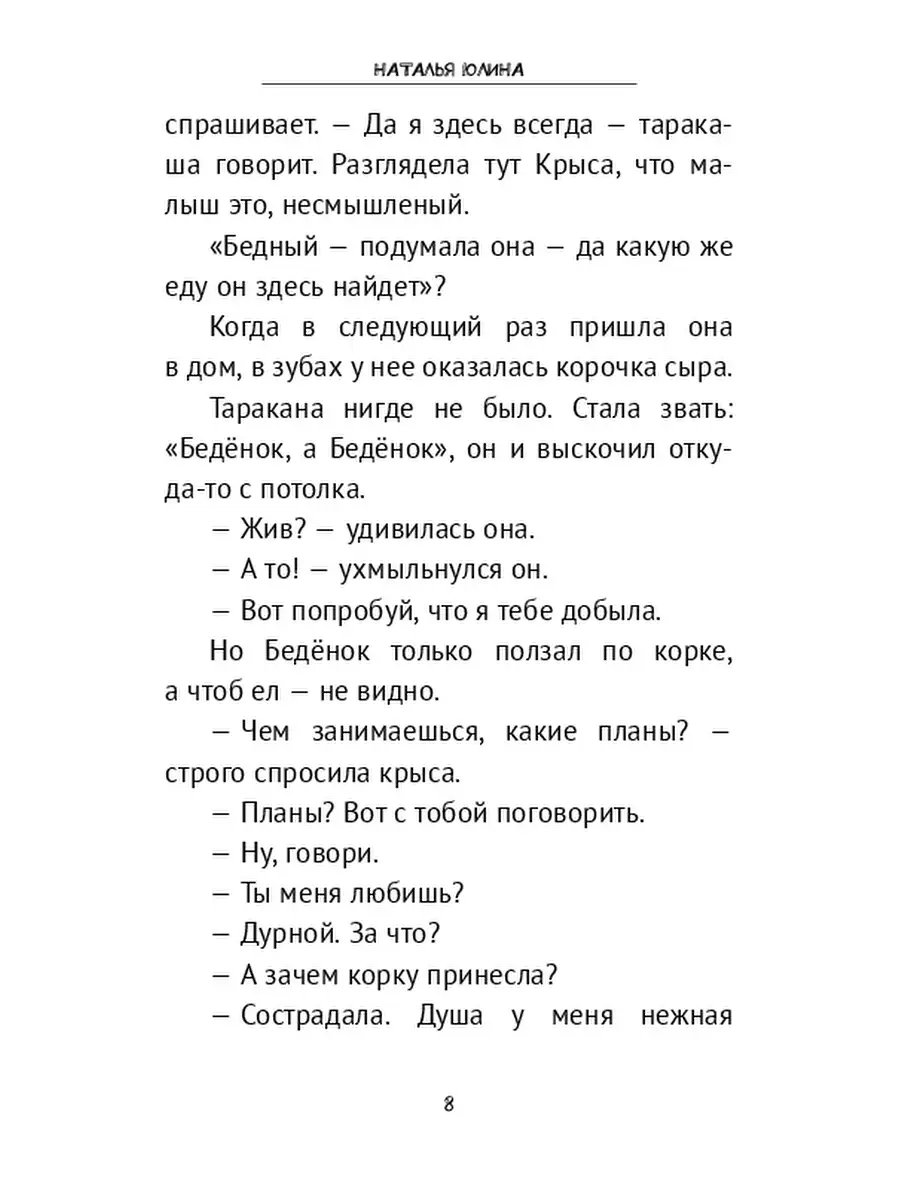 НАТАЛЬЯ ЮЛИНА

спрашивает. — Да я здесь всегда — таракаша говорит. Разглядела тут Крыса, что малыш это, несмышленый.

«Бедный — подумала она — да какую же еду он здесь найдет»?

Когда в следующий раз пришла она в дом, в зубах у нее оказалась корочка сыра.

Таракана нигде не было. Стала звать: «Бедёнок, а Бедёнок», он и выскочил откуда-то с потолка.

— Жив? — удивилась она.

— А то! — ухмыльнулся он.

— Вот попробуй, что я тебе добыла.

Но Бедёнок только ползал по корке, а чтоб ел — не видно.

— Чем занимаешься, какие планы? — строго спросила крыса.

— Планы? Вот с тобой поговорить.

— Ну, говори.

— Ты меня любишь?

— Дурной. За что?

— А зачем корку принесла?

— Сострадала. Душа у меня нежная

8